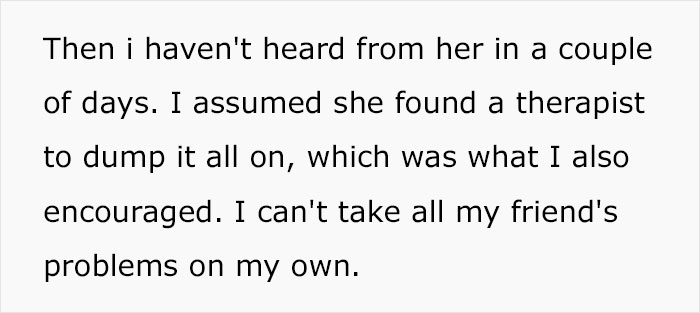 Then i haven't heard from her in a couple of days. I assumed she found a therapist to dump it all on, which was what I also encouraged. I can't take all my friend's problems on my own.